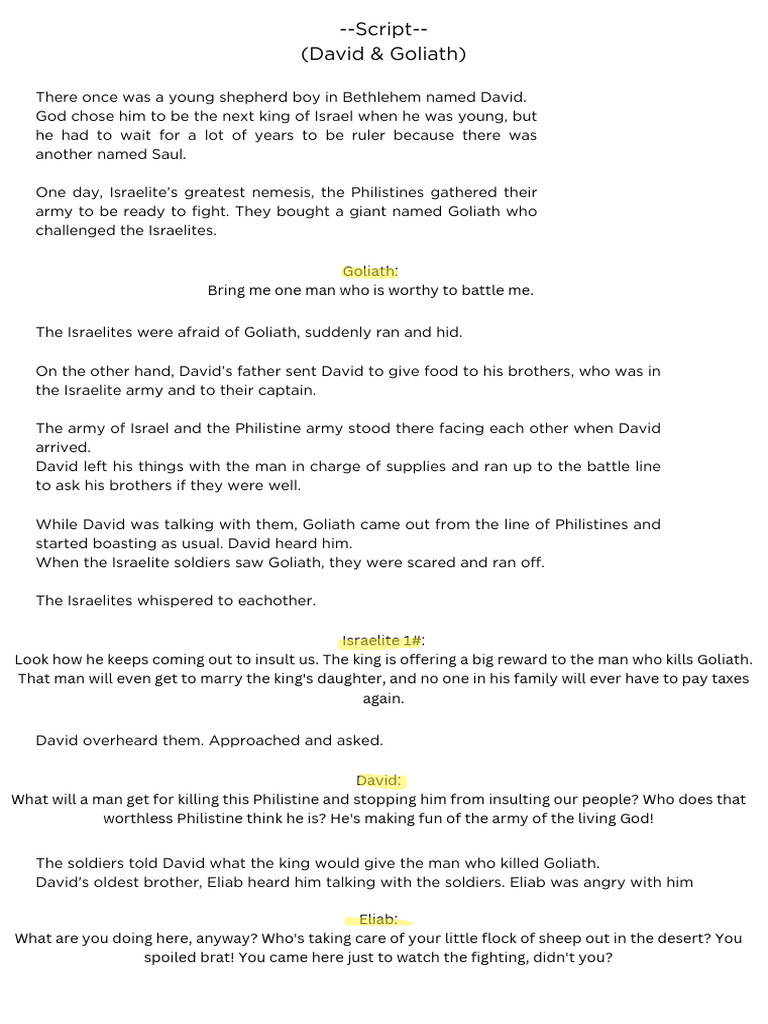 --Script--
(David & Goliath)

There once was a young shepherd boy in Bethlehem named David. God chose him to be the next king of Israel when he was young, but he had to wait for a lot of years to be ruler because there was another named Saul.

One day, Israelite's greatest nemesis, the Philistines gathered their army to be ready to fight. They bought a giant named Goliath who challenged the Israelites.

Goliath:
Bring me one man who is worthy to battle me.

The Israelites were afraid of Goliath, suddenly ran and hid.

On the other hand, David's father sent David to give food to his brothers, who was in the Israelite army and to their captain.

The army of Israel and the Philistine army stood there facing each other when David arrived.
David left his things with the man in charge of supplies and ran up to the battle line to ask his brothers if they were well.

While David was talking with them, Goliath came out from the line of Philistines and started boasting as usual. David heard him.
When the Israelite soldiers saw Goliath, they were scared and ran off.

The Israelites whispered to eachother.

Israelite 1#:
Look how he keeps coming out to insult us. The king is offering a big reward to the man who kills Goliath. That man will even get to marry the king's daughter, and no one in his family will ever have to pay taxes again.

David overheard them. Approached and asked.

David:
What will a man get for killing this Philistine and stopping him from insulting our people? Who does that worthless Philistine think he is? He's making fun of the army of the living God!

The soldiers told David what the king would give the man who killed Goliath.
David's oldest brother, Eliab heard him talking with the soldiers. Eliab was angry with him

Eliab:
What are you doing here, anyway? Who's taking care of your little flock of sheep out in the desert? You spoiled brat! You came here just to watch the fighting, didn't you?